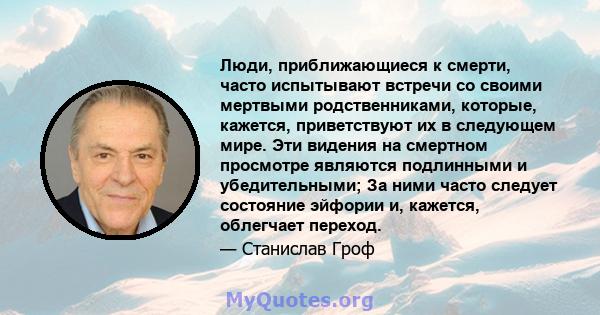 Люди, приближающиеся к смерти, часто испытывают встречи со своими мертвыми родственниками, которые, кажется, приветствуют их в следующем мире. Эти видения на смертном просмотре являются подлинными и убедительными; За ними часто следует состояние эйфории и, кажется, облегчает переход.
— Станислав Гроф

MyQuotes.org